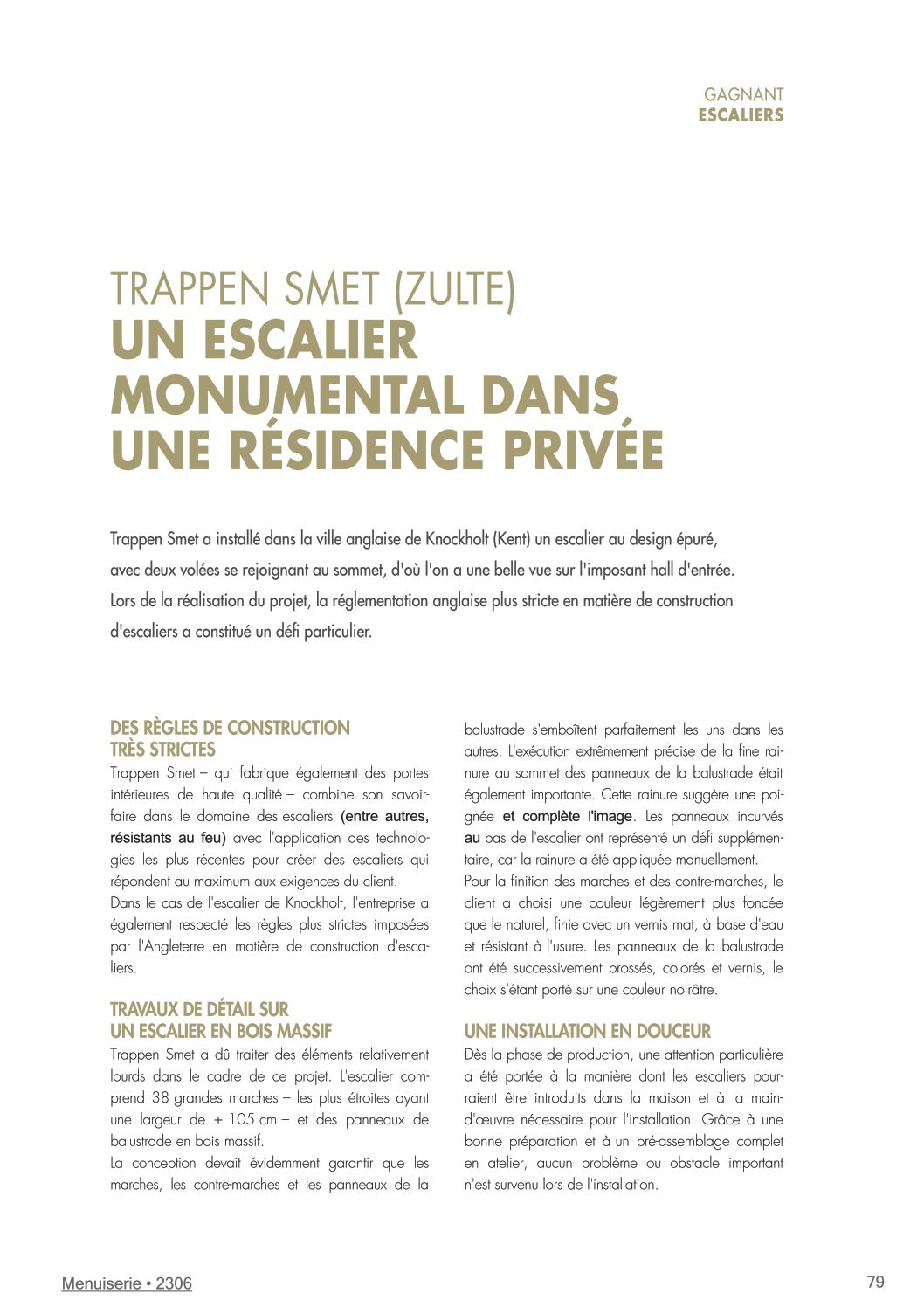 GAGNANT
ESCALIERS

TRAPPEN SMET (ZULTE)
UN ESCALIER MONUMENTAL DANS UNE RÉSIDENCE PRIVÉE

Trappen Smet a installé dans la ville anglaise de Knockholt (Kent) un escalier au design épuré, avec deux volées se rejoignant au sommet, d'où l'on a une belle vue sur l'imposant hall d'entrée. Lors de la réalisation du projet, la réglementation anglaise plus stricte en matière de construction d'escaliers a constitué un défi particulier.

DES RÈGLES DE CONSTRUCTION TRÈS STRICTES
Trappen Smet – qui fabrique également des portes intérieures de haute qualité – combine son savoir-faire dans le domaine des escaliers (entre autres, résistants au feu) avec l'application des technologies les plus récentes pour créer des escaliers qui répondent au maximum aux exigences du client.
Dans le cas de l'escalier de Knockholt, l'entreprise a également respecté les règles plus strictes imposées par l'Angleterre en matière de construction d'escaliers.

TRAVAUX DE DÉTAIL SUR UN ESCALIER EN BOIS MASSIF
Trappen Smet a dû traiter des éléments relativement lourds dans le cadre de ce projet. L'escalier comprend 38 grandes marches – les plus étroites ayant une largeur de ± 105 cm – et des panneaux de balustrade en bois massif.
La conception devait évidemment garantir que les marches, les contre-marches et les panneaux de la balustrade s'emboîtent parfaitement les uns dans les autres. L'exécution extrêmement précise de la fine rainure au sommet des panneaux de la balustrade était également importante. Cette rainure suggère une poignée et complète l'image. Les panneaux incurvés au bas de l'escalier ont représenté un défi supplémentaire, car la rainure a été appliquée manuellement.
Pour la finition des marches et des contre-marches, le client a choisi une couleur légèrement plus foncée que le naturel, finie avec un vernis mat, à base d'eau et résistant à l'usure. Les panneaux de la balustrade ont été successivement brossés, colorés et vernis, le choix s'étant porté sur une couleur noirâtre.

UNE INSTALLATION EN DOUCEUR
Dès la phase de production, une attention particulière a été portée à la manière dont les escaliers pourraient être introduits dans la maison et à la main-d'œuvre nécessaire pour l'installation. Grâce à une bonne préparation et à un pré-assemblage complet en atelier, aucun problème ou obstacle important n'est survenu lors de l'installation.

Menuiserie • 2306
79